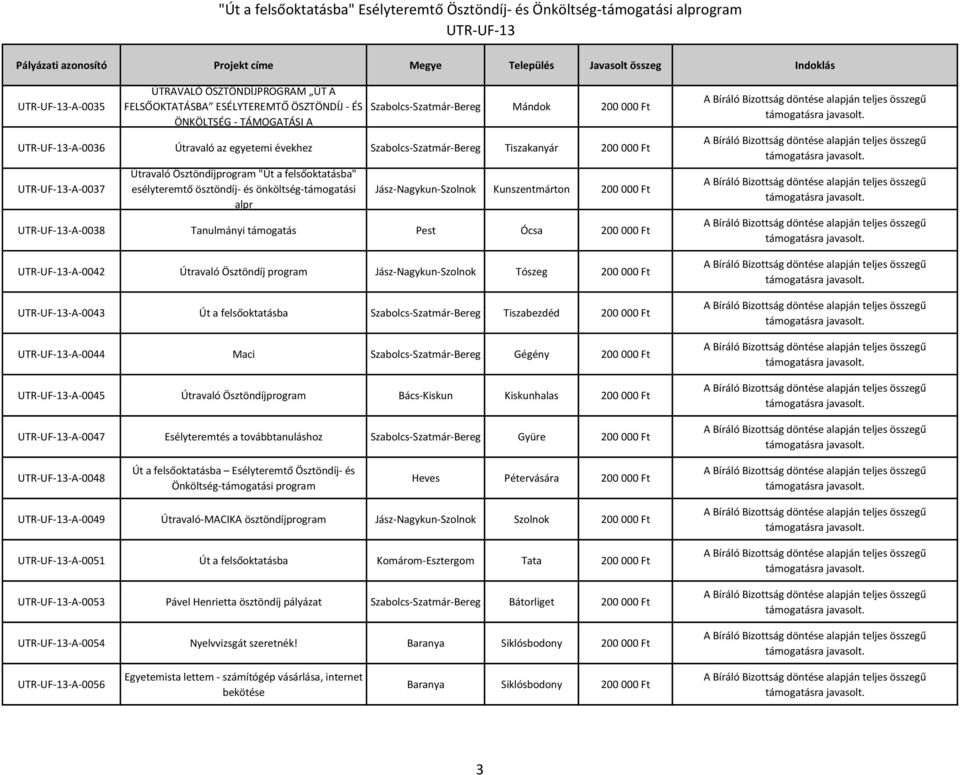 "Út a felsőoktatásba" Esélyteremtő Ösztöndíj- és Önköltség-támogatási alprogram
UTR-UF-13

| Pályázati azonosító | Projekt címe | Megye | Település | Javasolt összeg | Indoklás |
|---|---|---|---|---|---|
| UTR-UF-13-A-0035 | ÚTRAVALÓ ÖSZTÖNDÍJPROGRAM „ÚT A FELSŐOKTATÁSBA" ESÉLYTEREMTŐ ÖSZTÖNDÍJ - ÉS ÖNKÖLTSÉG - TÁMOGATÁSI A | Szabolcs-Szatmár-Bereg | Mándok | 200 000 Ft | A Bíráló Bizottság döntése alapján teljes összegű támogatásra javasolt. |
| UTR-UF-13-A-0036 | Útravaló az egyetemi évekhez | Szabolcs-Szatmár-Bereg | Tiszakanyár | 200 000 Ft | A Bíráló Bizottság döntése alapján teljes összegű támogatásra javasolt. |
| UTR-UF-13-A-0037 | Útravaló Ösztöndíjprogram "Út a felsőoktatásba" esélyteremtő ösztöndíj- és önköltség-támogatási alpr | Jász-Nagykun-Szolnok | Kunszentmárton | 200 000 Ft | A Bíráló Bizottság döntése alapján teljes összegű támogatásra javasolt. |
| UTR-UF-13-A-0038 | Tanulmányi támogatás | Pest | Ócsa | 200 000 Ft | A Bíráló Bizottság döntése alapján teljes összegű támogatásra javasolt. |
| UTR-UF-13-A-0042 | Útravaló Ösztöndíj program | Jász-Nagykun-Szolnok | Tószeg | 200 000 Ft | A Bíráló Bizottság döntése alapján teljes összegű támogatásra javasolt. |
| UTR-UF-13-A-0043 | Út a felsőoktatásba | Szabolcs-Szatmár-Bereg | Tiszabezdéd | 200 000 Ft | A Bíráló Bizottság döntése alapján teljes összegű támogatásra javasolt. |
| UTR-UF-13-A-0044 | Maci | Szabolcs-Szatmár-Bereg | Gégény | 200 000 Ft | A Bíráló Bizottság döntése alapján teljes összegű támogatásra javasolt. |
| UTR-UF-13-A-0045 | Útravaló Ösztöndíjprogram | Bács-Kiskun | Kiskunhalas | 200 000 Ft | A Bíráló Bizottság döntése alapján teljes összegű támogatásra javasolt. |
| UTR-UF-13-A-0047 | Esélyteremtés a továbbtanuláshoz | Szabolcs-Szatmár-Bereg | Gyüre | 200 000 Ft | A Bíráló Bizottság döntése alapján teljes összegű támogatásra javasolt. |
| UTR-UF-13-A-0048 | Út a felsőoktatásba – Esélyteremtő Ösztöndíj- és Önköltség-támogatási program | Heves | Pétervására | 200 000 Ft | A Bíráló Bizottság döntése alapján teljes összegű támogatásra javasolt. |
| UTR-UF-13-A-0049 | Útravaló-MACIKA ösztöndíjprogram | Jász-Nagykun-Szolnok | Szolnok | 200 000 Ft | A Bíráló Bizottság döntése alapján teljes összegű támogatásra javasolt. |
| UTR-UF-13-A-0051 | Út a felsőoktatásba | Komárom-Esztergom | Tata | 200 000 Ft | A Bíráló Bizottság döntése alapján teljes összegű támogatásra javasolt. |
| UTR-UF-13-A-0053 | Pável Henrietta ösztöndíj pályázat | Szabolcs-Szatmár-Bereg | Bátorliget | 200 000 Ft | A Bíráló Bizottság döntése alapján teljes összegű támogatásra javasolt. |
| UTR-UF-13-A-0054 | Nyelvvizsgát szeretnék! | Baranya | Siklósbodony | 200 000 Ft | A Bíráló Bizottság döntése alapján teljes összegű támogatásra javasolt. |
| UTR-UF-13-A-0056 | Egyetemista lettem - számítógép vásárlása, internet bekötése | Baranya | Siklósbodony | 200 000 Ft | A Bíráló Bizottság döntése alapján teljes összegű támogatásra javasolt. |

3